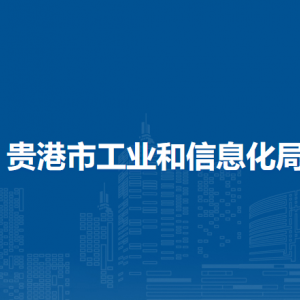 贵港市工业和信息化局